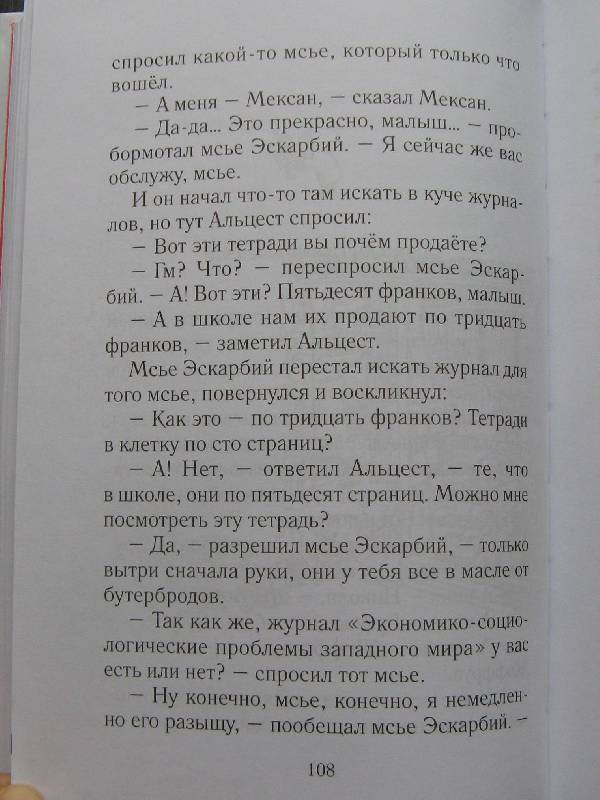 спросил какой-то мсье, который только что вошёл.

— А меня — Мексан, — сказал Мексан.

— Да-да... Это прекрасно, малыш... — пробормотал мсье Эскарбий. — Я сейчас же вас обслужу, мсье.

И он начал что-то там искать в куче журналов, но тут Альцест спросил:

— Вот эти тетради вы почём продаёте?

— Гм? Что? — переспросил мсье Эскарбий. — А! Вот эти? Пятьдесят франков, малыш.

— А в школе нам их продают по тридцать франков, — заметил Альцест.

Мсье Эскарбий перестал искать журнал для того мсье, повернулся и воскликнул:

— Как это — по тридцать франков? Тетради в клетку по сто страниц?

— А! Нет, — ответил Альцест, — те, что в школе, они по пятьдесят страниц. Можно мне посмотреть эту тетрадь?

— Да, — разрешил мсье Эскарбий, — только вытри сначала руки, они у тебя все в масле от бутербродов.

— Так как же, журнал «Экономико-социологические проблемы западного мира» у вас есть или нет? — спросил тот мсье.

— Ну конечно, мсье, конечно, я немедленно его разыщу, — пообещал мсье Эскарбий. —

108